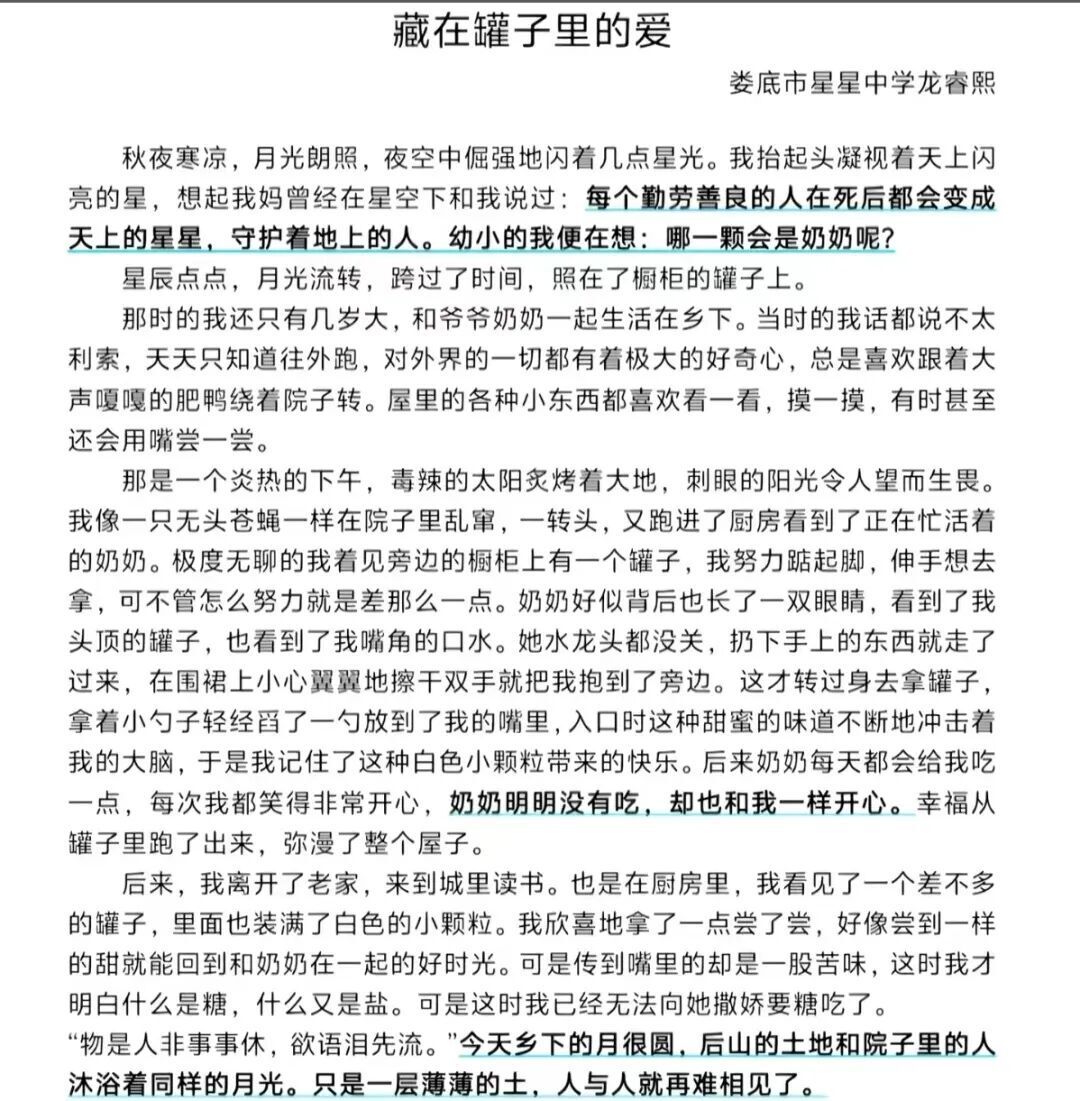 藏在罐子里的爱

娄底市星星中学龙睿熙

秋夜寒凉，月光朗照，夜空中倔强地闪着几点星光。我抬起头凝视着天上闪亮的星，想起我妈曾经在星空下和我说过：每个勤劳善良的人在死后都会变成天上的星星，守护着地上的人。幼小的我便在想：哪一颗会是奶奶呢？

星辰点点，月光流转，跨过了时间，照在了橱柜的罐子上。

那时的我还只有几岁大，和爷爷奶奶一起生活在乡下。当时的我话都说不太利索，天天只知道往外跑，对外界的一切都有着极大的好奇心，总是喜欢跟着大声嘎嘎的肥鸭绕着院子转。屋里的各种小东西都喜欢看一看，摸一摸，有时甚至还会用嘴尝一尝。

那是一个炎热的下午，毒辣的太阳炙烤着大地，刺眼的阳光令人望而生畏。我像一只无头苍蝇一样在院子里乱窜，一转头，又跑进了厨房看到了正在忙活着的奶奶。极度无聊的我着见旁边的橱柜上有一个罐子，我努力踮起脚，伸手想去拿，可不管怎么努力就是差那么一点。奶奶好似背后也长了一双眼睛，看到了我头顶的罐子，也看到了我嘴角的口水。她水龙头都没关，扔下手上的东西就走了过来，在围裙上小心翼翼地擦干双手就把我抱到了旁边。这才转过身去拿罐子，拿着小勺子轻经舀了一勺放到了我的嘴里，入口时这种甜蜜的味道不断地冲击着我的大脑，于是我记住了这种白色小颗粒带来的快乐。后来奶奶每天都会给我吃一点，每次我都笑得非常开心，奶奶明明没有吃，却也和我一样开心。幸福从罐子里跑了出来，弥漫了整个屋子。

后来，我离开了老家，来到城里读书。也是在厨房里，我看见了一个差不多的罐子，里面也装满了白色的小颗粒。我欣喜地拿了一点尝了尝，好像尝到一样的甜就能回到和奶奶在一起的好时光。可是传到嘴里的却是一股苦味，这时我才明白什么是糖，什么又是盐。可是这时我已经无法向她撒娇要糖吃了。

“物是人非事事休，欲语泪先流。”今天乡下的月很圆，后山的土地和院子里的人沐浴着同样的月光。只是一层薄薄的土，人与人就再难相见了。